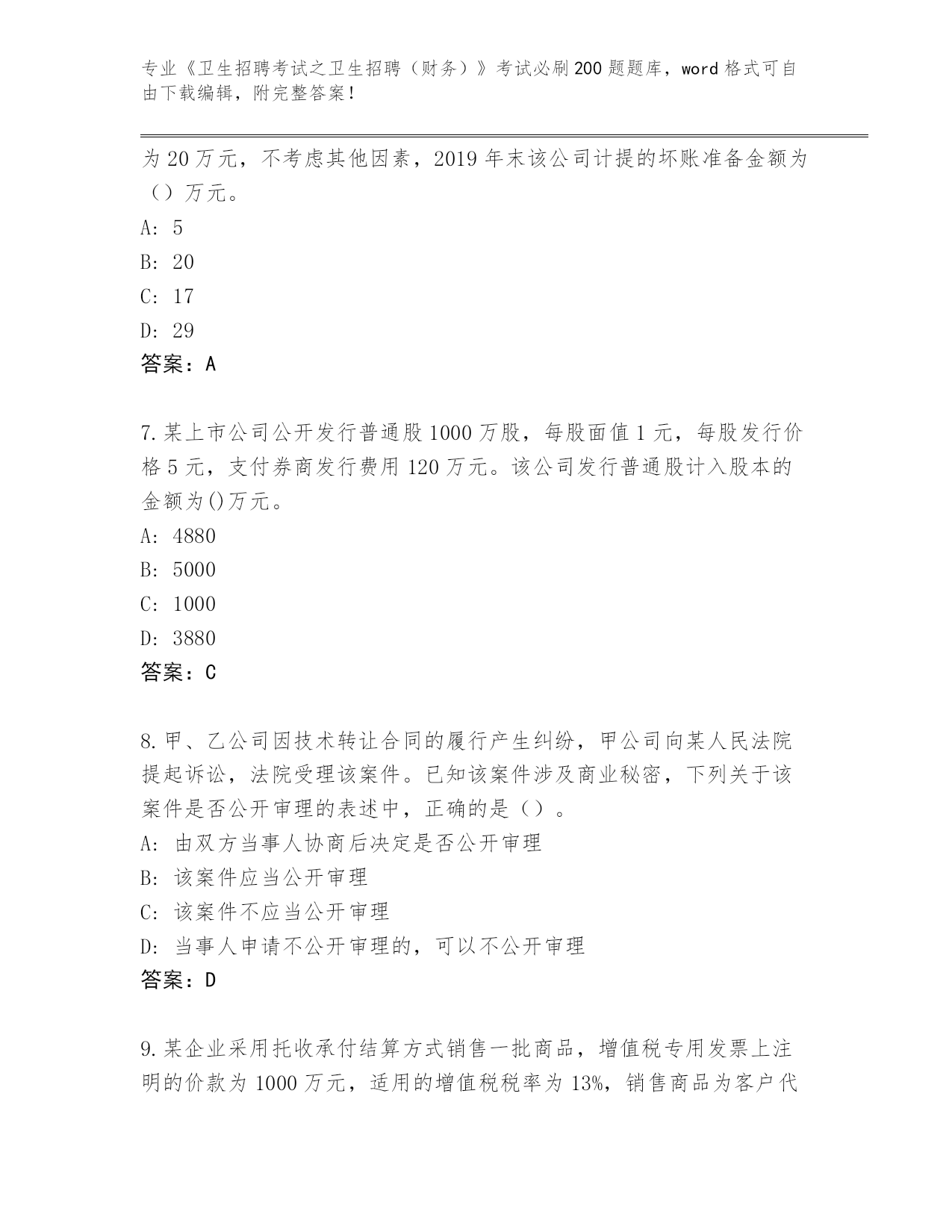 专业《卫生招聘考试之卫生招聘（财务）》考试必刷200题题库，word格式可自由下载编辑，附完整答案！

为20万元，不考虑其他因素，2019年末该公司计提的坏账准备金额为（）万元。

A: 5

B: 20

C: 17

D: 29

答案：A

7.某上市公司公开发行普通股1000万股，每股面值1元，每股发行价格5元，支付券商发行费用120万元。该公司发行普通股计入股本的金额为()万元。

A: 4880

B: 5000

C: 1000

D: 3880

答案：C

8.甲、乙公司因技术转让合同的履行产生纠纷，甲公司向某人民法院提起诉讼，法院受理该案件。已知该案件涉及商业秘密，下列关于该案件是否公开审理的表述中，正确的是（）。

A: 由双方当事人协商后决定是否公开审理

B: 该案件应当公开审理

C: 该案件不应当公开审理

D: 当事人申请不公开审理的，可以不公开审理

答案：D

9.某企业采用托收承付结算方式销售一批商品，增值税专用发票上注明的价款为1000万元，适用的增值税税率为13%，销售商品为客户代